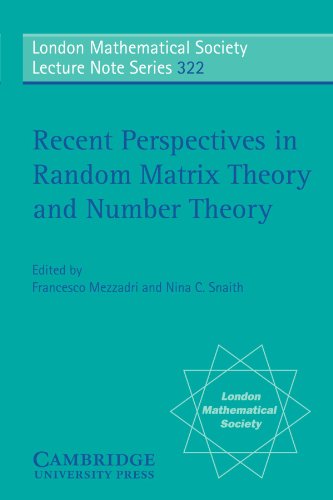 London Mathematical Society
Lecture Note Series 322

Recent Perspectives in Random Matrix Theory and Number Theory

Edited by
Francesco Mezzadri and Nina C. Snaith

London Mathematical Society

CAMBRIDGE
UNIVERSITY PRESS